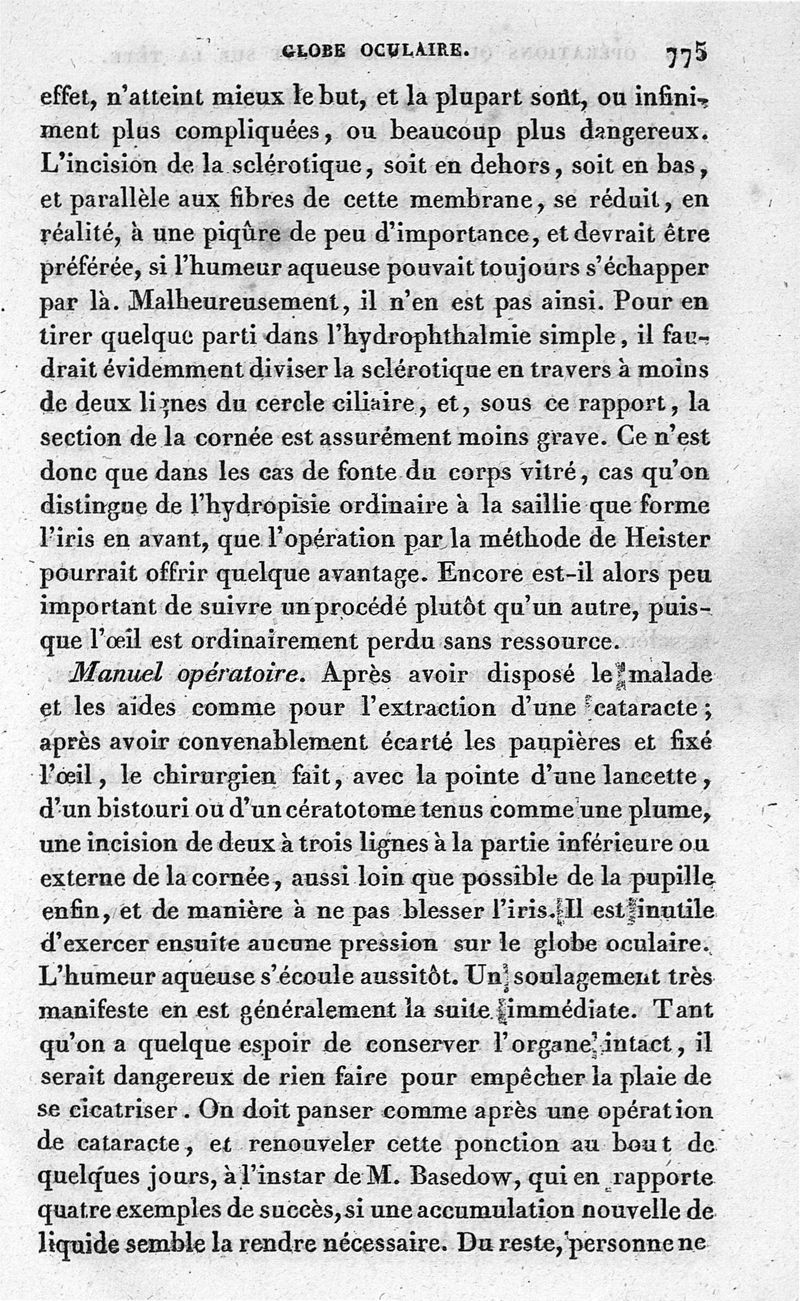 GLOBE OCULAIRE. 775

effet, n'atteint mieux le but, et la plupart sont, ou infiniment plus compliquées, ou beaucoup plus dangereux. L'incision de la sclérotique, soit en dehors, soit en bas, et parallèle aux fibres de cette membrane, se réduit, en réalité, à une piqûre de peu d'importance, et devrait être préférée, si l'humeur aqueuse pouvait toujours s'échapper par là. Malheureusement, il n'en est pas ainsi. Pour en tirer quelque parti dans l'hydrophthalmie simple, il faudrait évidemment diviser la sclérotique en travers à moins de deux lignes du cercle ciliaire, et, sous ce rapport, la section de la cornée est assurément moins grave. Ce n'est donc que dans les cas de fonte du corps vitré, cas qu'on distingue de l'hydropisie ordinaire à la saillie que forme l'iris en avant, que l'opération par la méthode de Heister pourrait offrir quelque avantage. Encore est-il alors peu important de suivre un procédé plutôt qu'un autre, puisque l'œil est ordinairement perdu sans ressource.

Manuel opératoire. Après avoir disposé le malade et les aides comme pour l'extraction d'une cataracte; après avoir convenablement écarté les paupières et fixé l'œil, le chirurgien fait, avec la pointe d'une lancette, d'un bistouri ou d'un cératotome tenus comme une plume, une incision de deux à trois lignes à la partie inférieure ou externe de la cornée, aussi loin que possible de la pupille enfin, et de manière à ne pas blesser l'iris. Il est inutile d'exercer ensuite aucune pression sur le globe oculaire. L'humeur aqueuse s'écoule aussitôt. Un soulagement très manifeste en est généralement la suite immédiate. Tant qu'on a quelque espoir de conserver l'organe intact, il serait dangereux de rien faire pour empêcher la plaie de se cicatriser. On doit panser comme après une opération de cataracte, et renouveler cette ponction au bout de quelques jours, à l'instar de M. Basedow, qui en rapporte quatre exemples de succès, si une accumulation nouvelle de liquide semble la rendre nécessaire. Du reste, personne ne